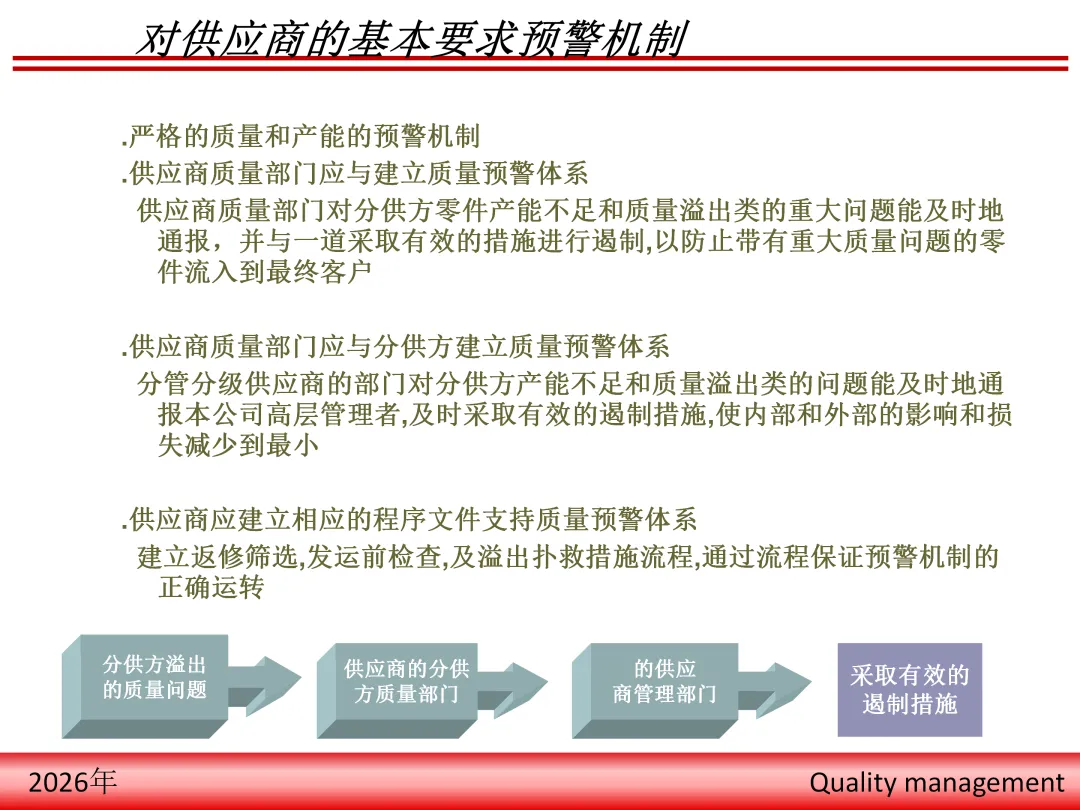 对供应商的基本要求预警机制

.严格的质量和产能的预警机制
.供应商质量部门应与建立质量预警体系
供应商质量部门对分供方零件产能不足和质量溢出类的重大问题能及时地通报，并与一道采取有效的措施进行遏制,以防止带有重大质量问题的零件流入到最终客户

.供应商质量部门应与分供方建立质量预警体系
分管分级供应商的部门对分供方产能不足和质量溢出类的问题能及时地通报本公司高层管理者,及时采取有效的遏制措施,使内部和外部的影响和损失减少到最小

.供应商应建立相应的程序文件支持质量预警体系
建立返修筛选,发运前检查,及溢出扑救措施流程,通过流程保证预警机制的正确运转

分供方溢出的质量问题

供应商的分供方质量部门

的供应商管理部门

采取有效的遏制措施

2026年

Quality management